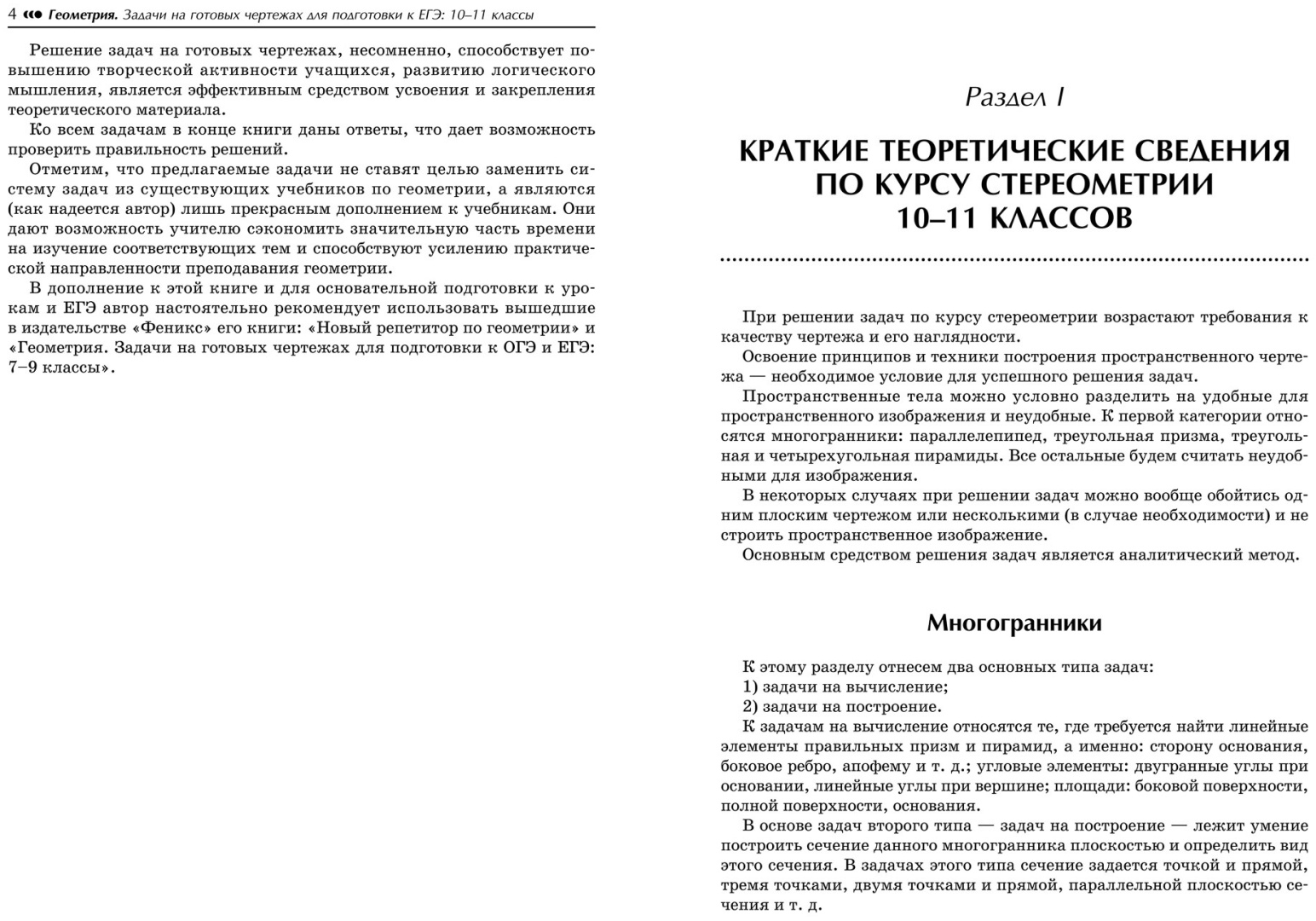 4 Геометрия. Задачи на готовых чертежах для подготовки к ЕГЭ: 10–11 классы

Решение задач на готовых чертежах, несомненно, способствует повышению творческой активности учащихся, развитию логического мышления, является эффективным средством усвоения и закрепления теоретического материала.

Ко всем задачам в конце книги даны ответы, что дает возможность проверить правильность решений.

Отметим, что предлагаемые задачи не ставят целью заменить систему задач из существующих учебников по геометрии, а являются (как надеется автор) лишь прекрасным дополнением к учебникам. Они дают возможность учителю сэкономить значительную часть времени на изучение соответствующих тем и способствуют усилению практической направленности преподавания геометрии.

В дополнение к этой книге и для основательной подготовки к урокам и ЕГЭ автор настоятельно рекомендует использовать вышедшие в издательстве «Феникс» его книги: «Новый репетитор по геометрии» и «Геометрия. Задачи на готовых чертежах для подготовки к ОГЭ и ЕГЭ: 7–9 классы».

Раздел I

КРАТКИЕ ТЕОРЕТИЧЕСКИЕ СВЕДЕНИЯ ПО КУРСУ СТЕРЕОМЕТРИИ 10–11 КЛАССОВ

При решении задач по курсу стереометрии возрастают требования к качеству чертежа и его наглядности.

Освоение принципов и техники построения пространственного чертежа — необходимое условие для успешного решения задач.

Пространственные тела можно условно разделить на удобные для пространственного изображения и неудобные. К первой категории относятся многогранники: параллелепипед, треугольная призма, треугольная и четырехугольная пирамиды. Все остальные будем считать неудобными для изображения.

В некоторых случаях при решении задач можно вообще обойтись одним плоским чертежом или несколькими (в случае необходимости) и не строить пространственное изображение.

Основным средством решения задач является аналитический метод.

Многогранники

К этому разделу отнесем два основных типа задач:
1) задачи на вычисление;
2) задачи на построение.

К задачам на вычисление относятся те, где требуется найти линейные элементы правильных призм и пирамид, а именно: сторону основания, боковое ребро, апофему и т. д.; угловые элементы: двугранные углы при основании, линейные углы при вершине; площади: боковой поверхности, полной поверхности, основания.

В основе задач второго типа — задач на построение — лежит умение построить сечение данного многогранника плоскостью и определить вид этого сечения. В задачах этого типа сечение задается точкой и прямой, тремя точками, двумя точками и прямой, параллельной плоскостью сечения и т. д.